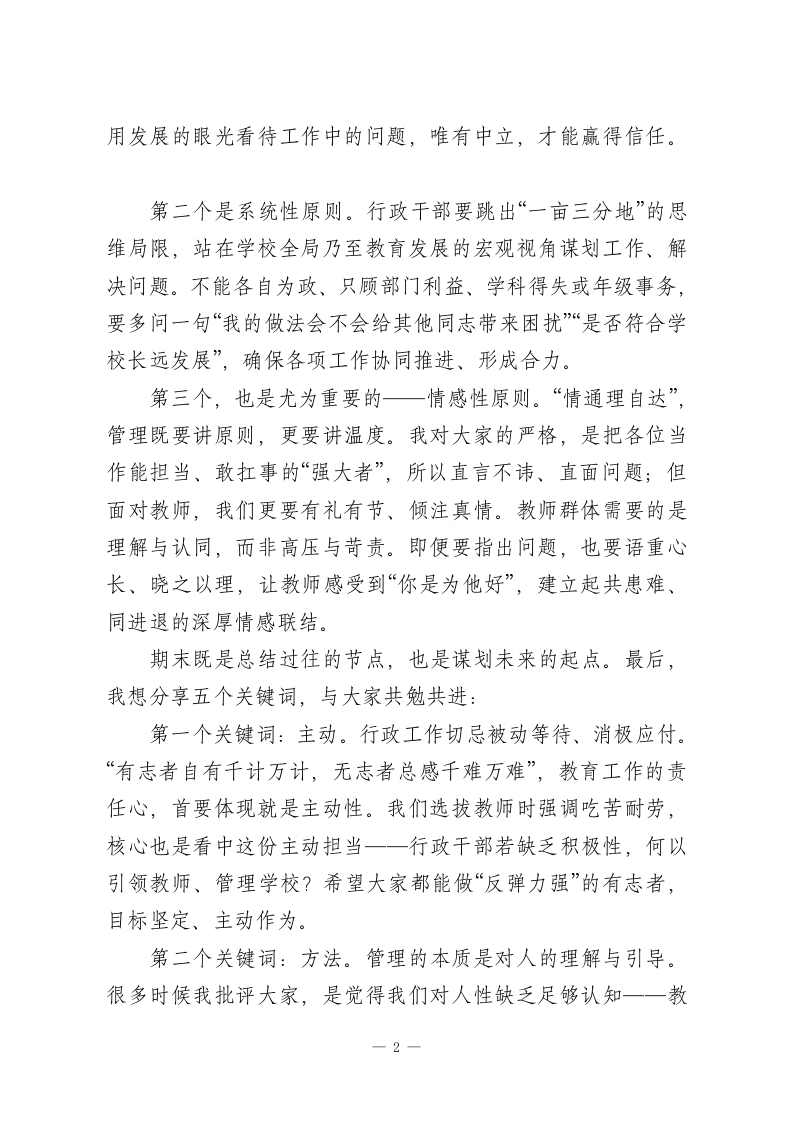 用发展的眼光看待工作中的问题，唯有中立，才能赢得信任。

第二个是系统性原则。行政干部要跳出“一亩三分地”的思维局限，站在学校全局乃至教育发展的宏观视角谋划工作、解决问题。不能各自为政、只顾部门利益、学科得失或年级事务，要多问一句“我的做法会不会给其他同志带来困扰”“是否符合学校长远发展”，确保各项工作协同推进、形成合力。

第三个，也是尤为重要的——情感性原则。“情通理自达”，管理既要讲原则，更要讲温度。我对大家的严格，是把各位当作能担当、敢扛事的“强大者”，所以直言不讳、直面问题；但面对教师，我们更要有礼有节、倾注真情。教师群体需要的是理解与认同，而非高压与苛责。即便要指出问题，也要语重心长、晓之以理，让教师感受到“你是为他好”，建立起共患难、同进退的深厚情感联结。

期末既是总结过往的节点，也是谋划未来的起点。最后，我想分享五个关键词，与大家共勉共进：

第一个关键词：主动。行政工作切忌被动等待、消极应付。“有志者自有千计万计，无志者总感千难万难”，教育工作的责任心，首要体现就是主动性。我们选拔教师时强调吃苦耐劳，核心也是看中这份主动担当——行政干部若缺乏积极性，何以引领教师、管理学校？希望大家都能做“反弹力强”的有志者，目标坚定、主动作为。

第二个关键词：方法。管理的本质是对人的理解与引导。很多时候我批评大家，是觉得我们对人性缺乏足够认知——教

— 2 —